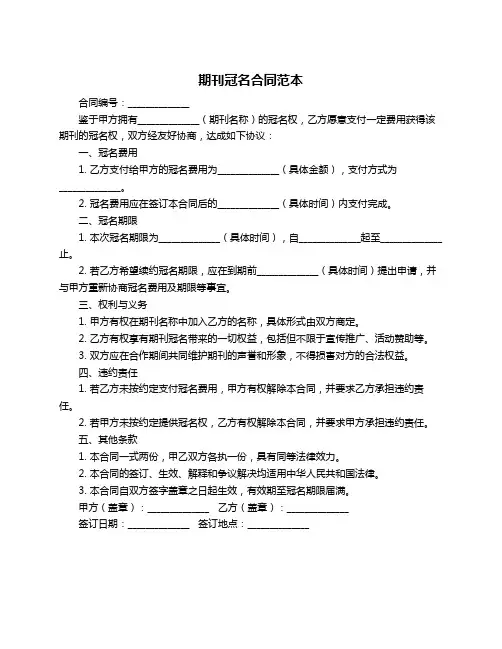 期刊冠名合同范本

合同编号：____________

鉴于甲方拥有____________（期刊名称）的冠名权，乙方愿意支付一定费用获得该期刊的冠名权，双方经友好协商，达成如下协议：

一、冠名费用

1. 乙方支付给甲方的冠名费用为____________（具体金额），支付方式为____________。

2. 冠名费用应在签订本合同后的____________（具体时间）内支付完成。

二、冠名期限

1. 本次冠名期限为____________（具体时间），自____________起至____________止。

2. 若乙方希望续约冠名期限，应在到期前____________（具体时间）提出申请，并与甲方重新协商冠名费用及期限等事宜。

三、权利与义务

1. 甲方有权在期刊名称中加入乙方的名称，具体形式由双方商定。

2. 乙方有权享有期刊冠名带来的一切权益，包括但不限于宣传推广、活动赞助等。

3. 双方应在合作期间共同维护期刊的声誉和形象，不得损害对方的合法权益。

四、违约责任

1. 若乙方未按约定支付冠名费用，甲方有权解除本合同，并要求乙方承担违约责任。

2. 若甲方未按约定提供冠名权，乙方有权解除本合同，并要求甲方承担违约责任。

五、其他条款

1. 本合同一式两份，甲乙双方各执一份，具有同等法律效力。

2. 本合同的签订、生效、解释和争议解决均适用中华人民共和国法律。

3. 本合同自双方签字盖章之日起生效，有效期至冠名期限届满。

甲方（盖章）：____________ 乙方（盖章）：____________

签订日期：____________ 签订地点：____________